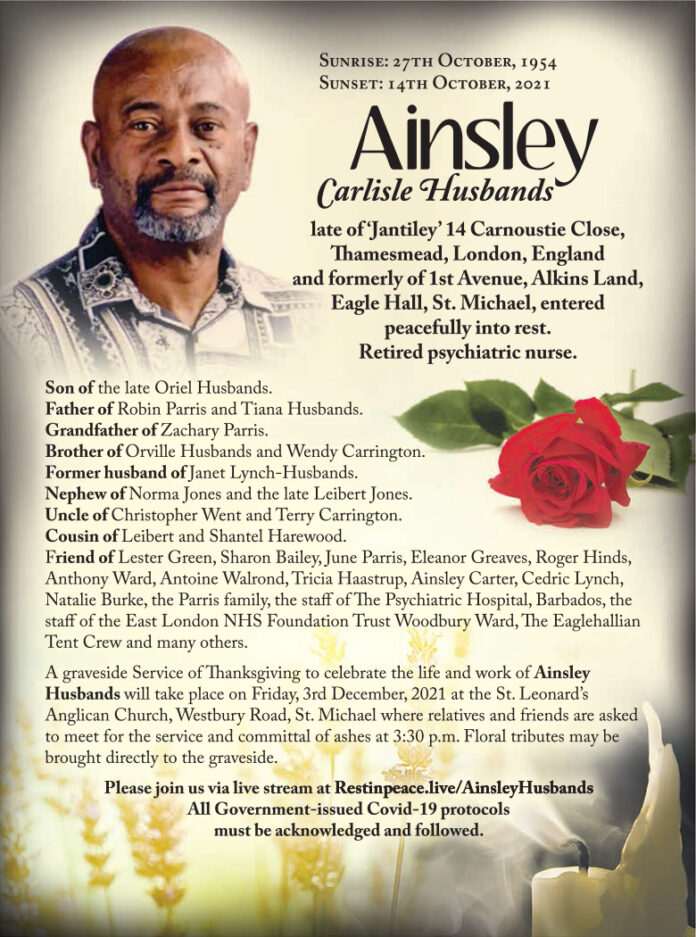 Sunrise: 27th October, 1954
Sunset: 14th October, 2021

Ainsley
Carlisle Husbands

late of 'Jantiley' 14 Carnoustie Close, Thamesmead, London, England and formerly of 1st Avenue, Alkins Land, Eagle Hall, St. Michael, entered peacefully into rest. Retired psychiatric nurse.

Son of the late Oriel Husbands.
Father of Robin Parris and Tiana Husbands.
Grandfather of Zachary Parris.
Brother of Orville Husbands and Wendy Carrington.
Former husband of Janet Lynch-Husbands.
Nephew of Norma Jones and the late Leibert Jones.
Uncle of Christopher Went and Terry Carrington.
Cousin of Leibert and Shantel Harewood.
Friend of Lester Green, Sharon Bailey, June Parris, Eleanor Greaves, Roger Hinds, Anthony Ward, Antoine Walrond, Tricia Haastrup, Ainsley Carter, Cedric Lynch, Natalie Burke, the Parris family, the staff of The Psychiatric Hospital, Barbados, the staff of the East London NHS Foundation Trust Woodbury Ward, The Eaglehallian Tent Crew and many others.

A graveside Service of Thanksgiving to celebrate the life and work of Ainsley Husbands will take place on Friday, 3rd December, 2021 at the St. Leonard's Anglican Church, Westbury Road, St. Michael where relatives and friends are asked to meet for the service and committal of ashes at 3:30 p.m. Floral tributes may be brought directly to the graveside.

Please join us via live stream at Restinpeace.live/AinsleyHusbands
All Government-issued Covid-19 protocols
must be acknowledged and followed.